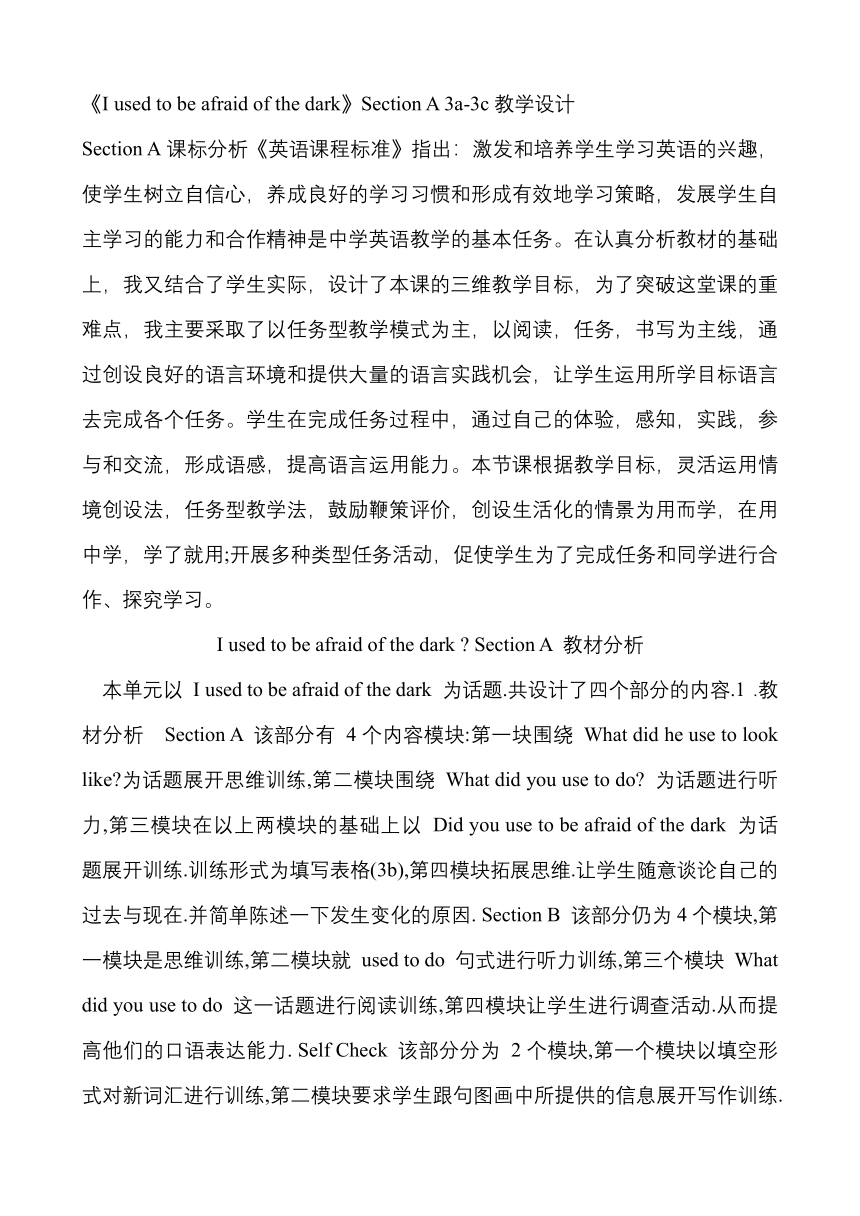 《I used to be afraid of the dark》Section A 3a-3c 教学设计

Section A 课标分析《英语课程标准》指出：激发和培养学生学习英语的兴趣，使学生树立自信心，养成良好的学习习惯和形成有效地学习策略，发展学生自主学习的能力和合作精神是中学英语教学的基本任务。在认真分析教材的基础上，我又结合了学生实际，设计了本课的三维教学目标，为了突破这堂课的重难点，我主要采取了以任务型教学模式为主，以阅读，任务，书写为主线，通过创设良好的语言环境和提供大量的语言实践机会，让学生运用所学目标语言去完成各个任务。学生在完成任务过程中，通过自己的体验，感知，实践，参与和交流，形成语感，提高语言运用能力。本节课根据教学目标，灵活运用情境创设法，任务型教学法，鼓励鞭策评价，创设生活化的情景为用而学，在用中学，学了就用;开展多种类型任务活动，促使学生为了完成任务和同学进行合作、探究学习。

I used to be afraid of the dark ? Section A 教材分析

本单元以 I used to be afraid of the dark 为话题.共设计了四个部分的内容.1 .教材分析 Section A 该部分有 4 个内容模块:第一块围绕 What did he use to look like?为话题展开思维训练,第二模块围绕 What did you use to do? 为话题进行听力,第三模块在以上两模块的基础上以 Did you use to be afraid of the dark 为话题展开训练.训练形式为填写表格(3b),第四模块拓展思维.让学生随意谈论自己的过去与现在.并简单陈述一下发生变化的原因. Section B 该部分仍为 4 个模块,第一模块是思维训练,第二模块就 used to do 句式进行听力训练,第三个模块 What did you use to do 这一话题进行阅读训练,第四模块让学生进行调查活动.从而提高他们的口语表达能力. Self Check 该部分分为 2 个模块,第一个模块以填空形式对新词汇进行训练,第二模块要求学生跟句图画中所提供的信息展开写作训练.